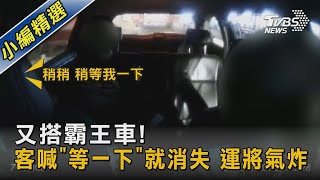 小編精選

TVBS NEWS

稍稍 稍等我一下

又搭霸王車!
客喊"等一下"就消失 運將氣炸